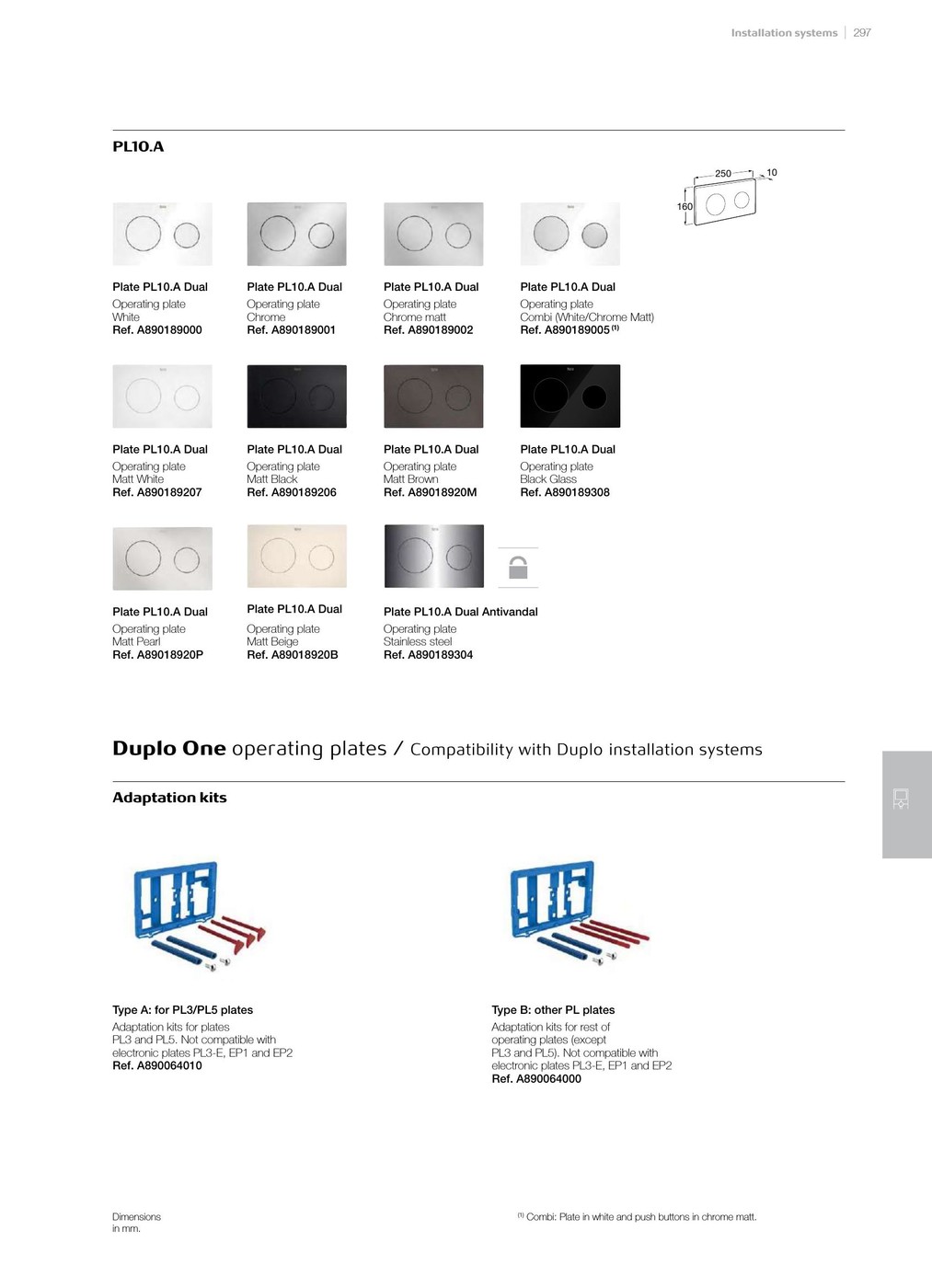 Installation systems | 297

PL10.A

250
10
160

Plate PL10.A Dual
Operating plate
White
Ref. A890189000

Plate PL10.A Dual
Operating plate
Chrome
Ref. A890189001

Plate PL10.A Dual
Operating plate
Chrome matt
Ref. A890189002

Plate PL10.A Dual
Operating plate
Combi (White/Chrome Matt)
Ref. A890189005 $^{(1)}$

Plate PL10.A Dual
Operating plate
Matt White
Ref. A890189207

Plate PL10.A Dual
Operating plate
Matt Black
Ref. A890189206

Plate PL10.A Dual
Operating plate
Matt Brown
Ref. A89018920M

Plate PL10.A Dual
Operating plate
Black Glass
Ref. A890189308

Plate PL10.A Dual
Operating plate
Matt Pearl
Ref. A89018920P

Plate PL10.A Dual
Operating plate
Matt Beige
Ref. A89018920B

Plate PL10.A Dual Antivandal
Operating plate
Stainless steel
Ref. A890189304

Duplo One operating plates / Compatibility with Duplo installation systems

Adaptation kits

Type A: for PL3/PL5 plates
Adaptation kits for plates PL3 and PL5. Not compatible with electronic plates PL3-E, EP1 and EP2
Ref. A890064010

Type B: other PL plates
Adaptation kits for rest of operating plates (except PL3 and PL5). Not compatible with electronic plates PL3-E, EP1 and EP2
Ref. A890064000

Dimensions in mm.

$^{(1)}$ Combi: Plate in white and push buttons in chrome matt.